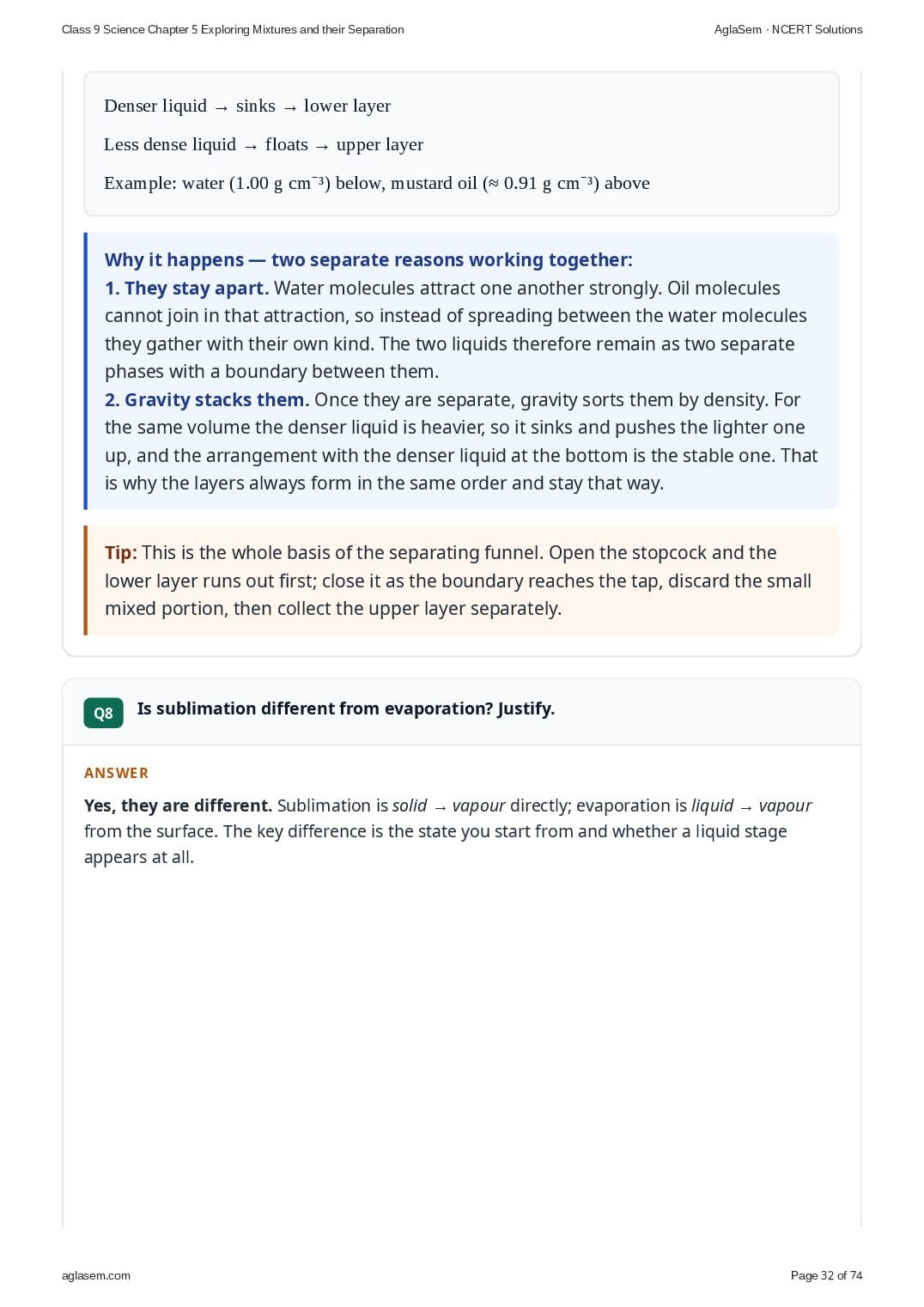 Class 9 Science Chapter 5 Exploring Mixtures and their Separation

AglaSem · NCERT Solutions

Denser liquid → sinks → lower layer

Less dense liquid → floats → upper layer

Example: water (1.00 g $cm^{-3}$) below, mustard oil (≈ 0.91 g $cm^{-3}$) above

Why it happens — two separate reasons working together:
1. They stay apart. Water molecules attract one another strongly. Oil molecules cannot join in that attraction, so instead of spreading between the water molecules they gather with their own kind. The two liquids therefore remain as two separate phases with a boundary between them.
2. Gravity stacks them. Once they are separate, gravity sorts them by density. For the same volume the denser liquid is heavier, so it sinks and pushes the lighter one up, and the arrangement with the denser liquid at the bottom is the stable one. That is why the layers always form in the same order and stay that way.

Tip: This is the whole basis of the separating funnel. Open the stopcock and the lower layer runs out first; close it as the boundary reaches the tap, discard the small mixed portion, then collect the upper layer separately.

Q8 Is sublimation different from evaporation? Justify.

ANSWER

Yes, they are different. Sublimation is solid → vapour directly; evaporation is liquid → vapour from the surface. The key difference is the state you start from and whether a liquid stage appears at all.

aglasem.com

Page 32 of 74